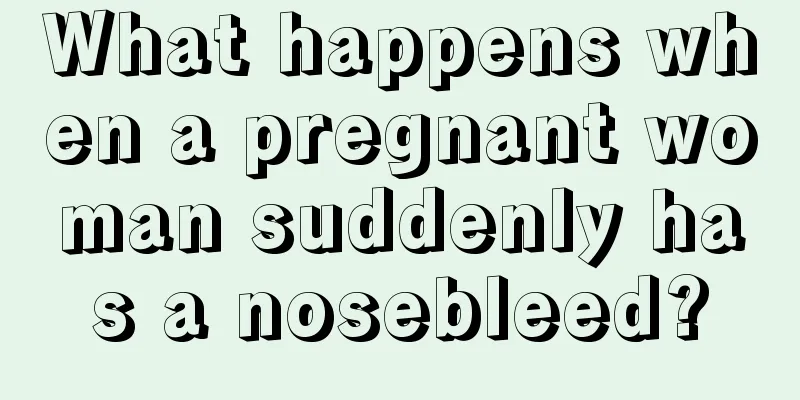 What happens when a pregnant woman suddenly has a nosebleed?